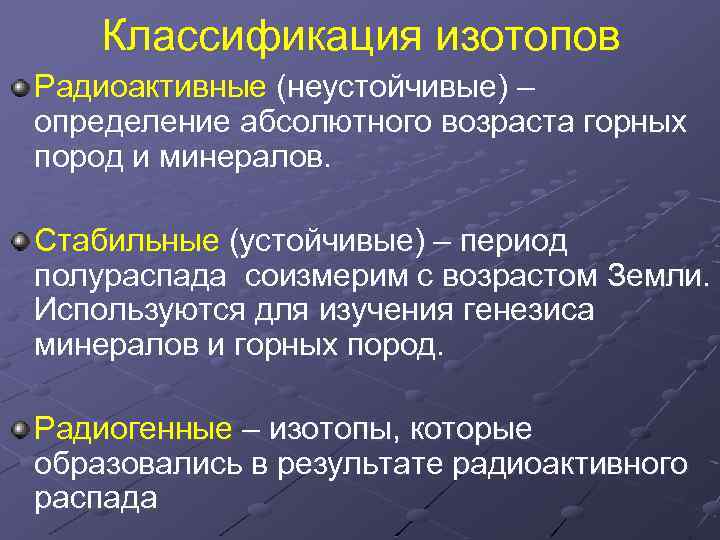 Классификация изотопов

Радиоактивные (неустойчивые) – определение абсолютного возраста горных пород и минералов.

Стабильные (устойчивые) – период полураспада  соизмерим с возрастом Земли. Используются для изучения генезиса минералов и горных пород.

Радиогенные – изотопы, которые образовались в результате радиоактивного распада